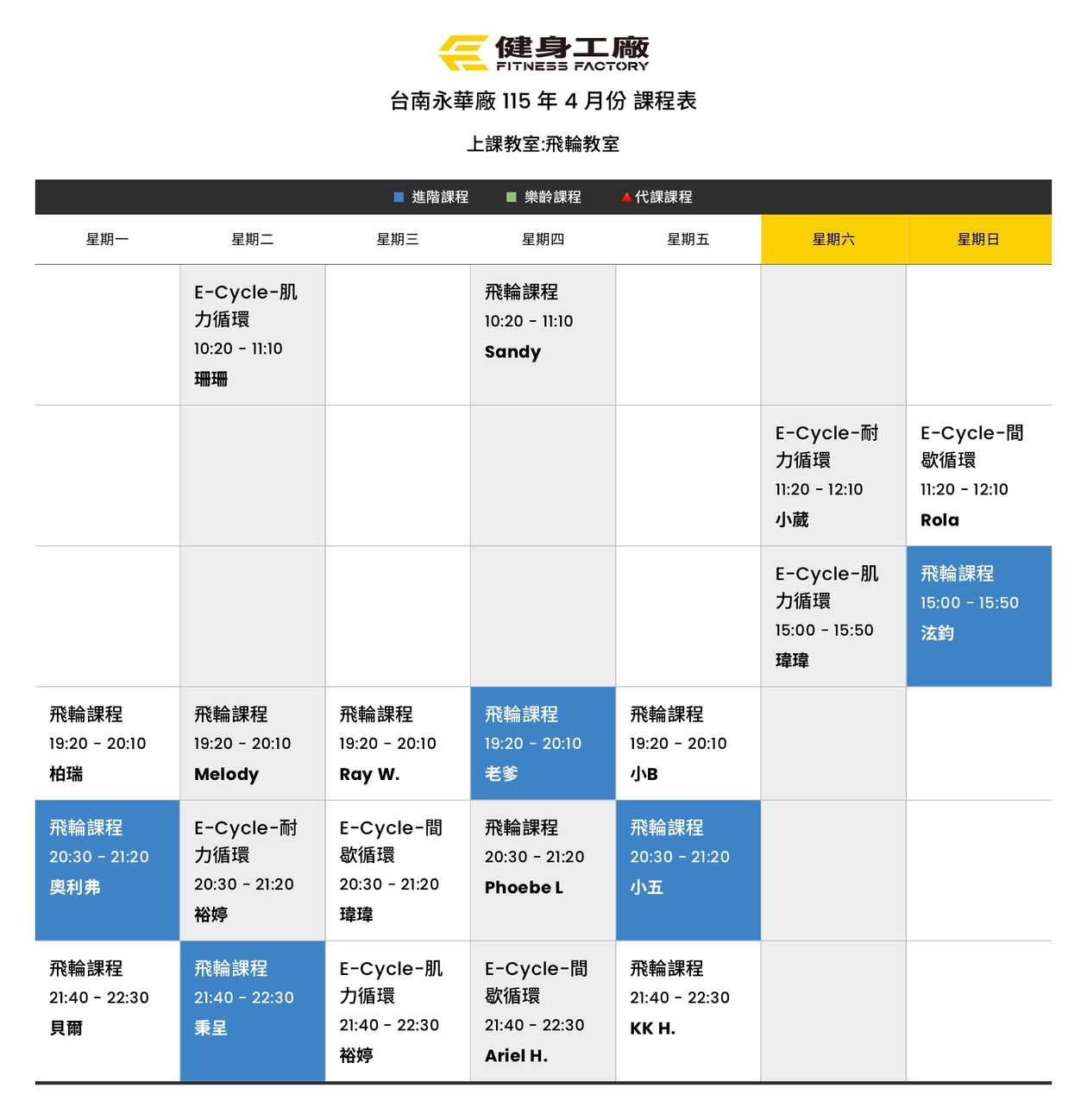 健身工廠
FITNESS FACTORY

台南永華廠115年4月份 課程表

上課教室:飛輪教室

■ 進階課程 ■ 樂齡課程 ▲代課課程

| 星期一 | 星期二 | 星期三 | 星期四 | 星期五 | 星期六 | 星期日 |
|---|---|---|---|---|---|---|
| | E-Cycle-肌力循環 10:20 - 11:10 珊珊 | | 飛輪課程 10:20 - 11:10 Sandy | | | |
| | | | | | E-Cycle-耐力循環 11:20 - 12:10 小葳 | E-Cycle-間歇循環 11:20 - 12:10 Rola |
| | | | | | E-Cycle-肌力循環 15:00 - 15:50 瑋瑋 | 飛輪課程 15:00 - 15:50 泫鈞 |
| 飛輪課程 19:20 - 20:10 柏瑞 | 飛輪課程 19:20 - 20:10 Melody | 飛輪課程 19:20 - 20:10 Ray W. | 飛輪課程 19:20 - 20:10 老爹 | 飛輪課程 19:20 - 20:10 小B | | |
| 飛輪課程 20:30 - 21:20 奧利弗 | E-Cycle-耐力循環 20:30 - 21:20 裕婷 | E-Cycle-間歇循環 20:30 - 21:20 瑋瑋 | 飛輪課程 20:30 - 21:20 Phoebe L | 飛輪課程 20:30 - 21:20 小五 | | |
| 飛輪課程 21:40 - 22:30 貝爾 | 飛輪課程 21:40 - 22:30 秉呈 | E-Cycle-肌力循環 21:40 - 22:30 裕婷 | E-Cycle-間歇循環 21:40 - 22:30 Ariel H. | 飛輪課程 21:40 - 22:30 KK H. | | |